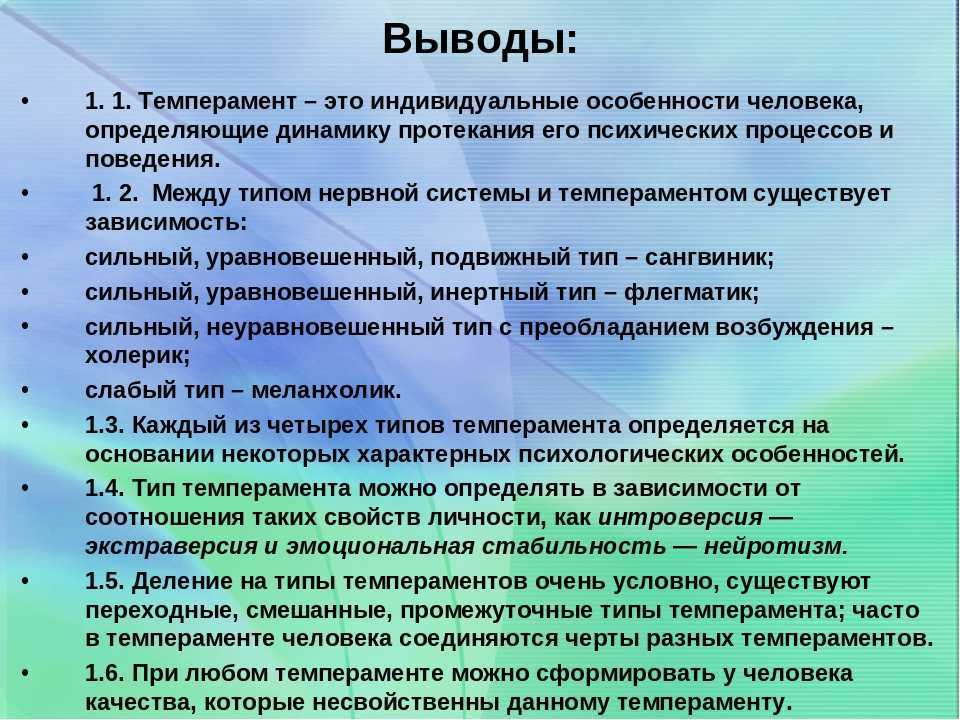 Выводы:

• 1. 1. Темперамент – это индивидуальные особенности человека, определяющие динамику протекания его психических процессов и поведения.
• 1. 2. Между типом нервной системы и темпераментом существует зависимость:
• сильный, уравновешенный, подвижный тип – сангвиник;
• сильный, уравновешенный, инертный тип – флегматик;
• сильный, неуравновешенный тип с преобладанием возбуждения – холерик;
• слабый тип – меланхолик.
• 1.3. Каждый из четырех типов темперамента определяется на основании некоторых характерных психологических особенностей.
• 1.4. Тип темперамента можно определять в зависимости от соотношения таких свойств личности, как интроверсия — экстраверсия и эмоциональная стабильность — нейротизм.
• 1.5. Деление на типы темпераментов очень условно, существуют переходные, смешанные, промежуточные типы темперамента; часто в темпераменте человека соединяются черты разных темпераментов.
• 1.6. При любом темпераменте можно сформировать у человека качества, которые несвойственны данному темпераменту.